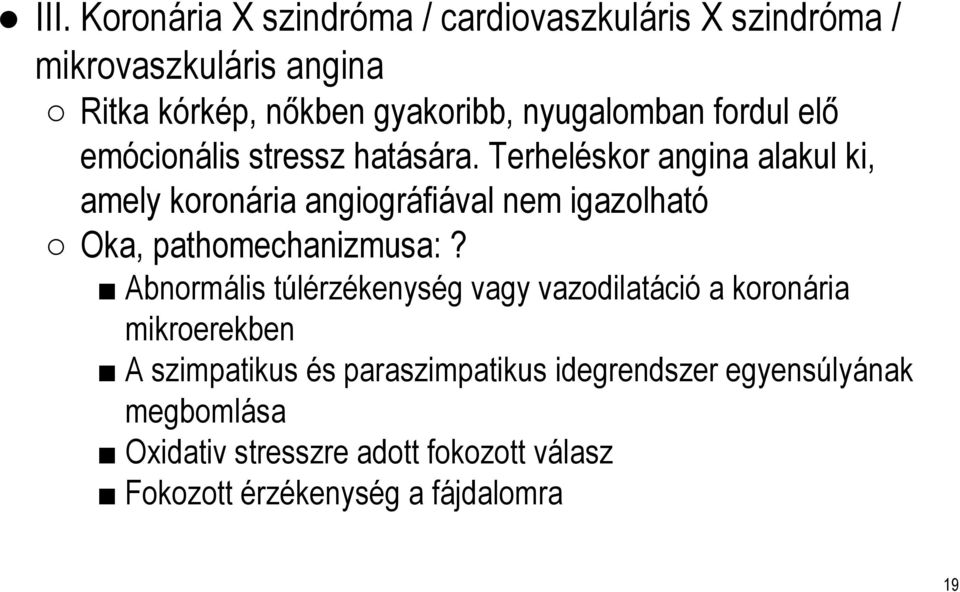 ● III. Koronária X szindróma / cardiovaszkuláris X szindróma / mikrovaszkuláris angina

○ Ritka kórkép, nőkben gyakoribb, nyugalomban fordul elő emócionális stressz hatására. Terheléskor angina alakul ki, amely koronária angiográfiával nem igazolható

○ Oka, pathomechanizmusa: ?

■ Abnormális túlérzékenység vagy vazodilatáció a koronária mikroerekben

■ A szimpatikus és paraszimpatikus idegrendszer egyensúlyának megbomlása

■ Oxidativ stresszre adott fokozott válasz

■ Fokozott érzékenység a fájdalomra

19